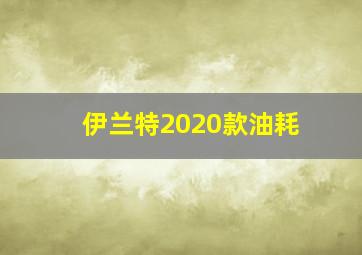 伊兰特2020款油耗